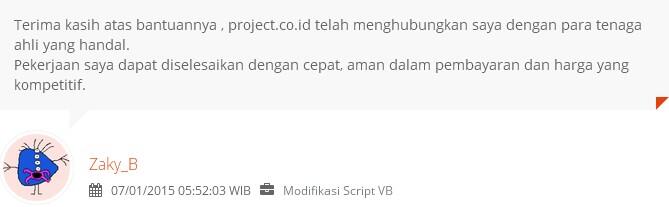 Terima kasih atas bantuannya , project.co.id telah menghubungkan saya dengan para tenaga ahli yang handal.
Pekerjaan saya dapat diselesaikan dengan cepat, aman dalam pembayaran dan harga yang kompetitif.

Zaky_B
07/01/2015 05:52:03 WIB Modifikasi Script VB